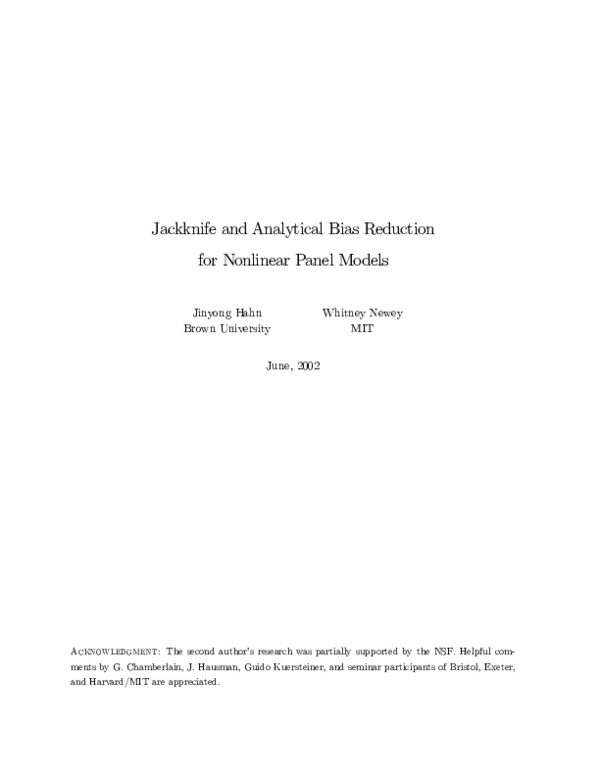 Jackknife and Analytical Bias Reduction
for Nonlinear Panel Models

Jinyong Hahn
Brown University

Whitney Newey
MIT

June, 2002

ACKNOWLEDGMENT: The second author's research was partially supported by the NSF. Helpful comments by G. Chamberlain, J. Hausman, Guido Kuersteiner, and seminar participants of Bristol, Exeter, and Harvard/MIT are appreciated.